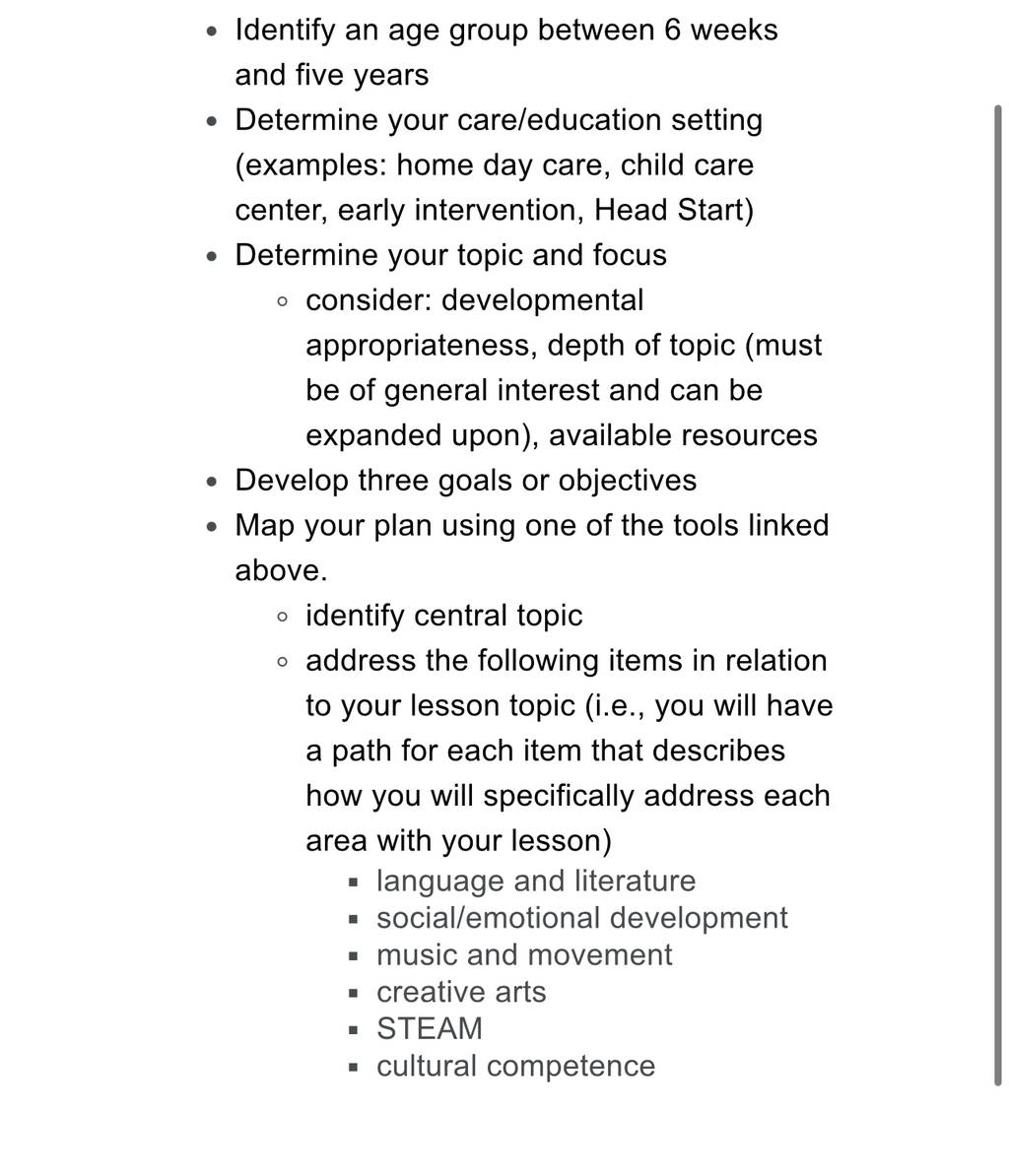 - Identify an age group between 6 weeks and five years
- Determine your care/education setting (examples: home day care, child care center, early intervention, Head Start)
- Determine your topic and focus
  - consider: developmental appropriateness, depth of topic (must be of general interest and can be expanded upon), available resources
- Develop three goals or objectives
- Map your plan using one of the tools linked above.
  - identify central topic
  - address the following items in relation to your lesson topic (i.e., you will have a path for each item that describes how you will specifically address each area with your lesson)
    - language and literature
    - social/emotional development
    - music and movement
    - creative arts
    - STEAM
    - cultural competence